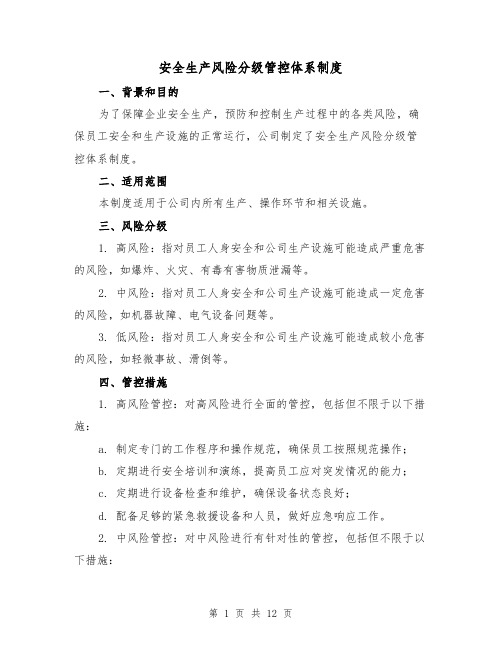 安全生产风险分级管控体系制度

一、背景和目的

为了保障企业安全生产，预防和控制生产过程中的各类风险，确保员工安全和生产设施的正常运行，公司制定了安全生产风险分级管控体系制度。

二、适用范围

本制度适用于公司内所有生产、操作环节和相关设施。

三、风险分级

1. 高风险：指对员工人身安全和公司生产设施可能造成严重危害的风险，如爆炸、火灾、有毒有害物质泄漏等。

2. 中风险：指对员工人身安全和公司生产设施可能造成一定危害的风险，如机器故障、电气设备问题等。

3. 低风险：指对员工人身安全和公司生产设施可能造成较小危害的风险，如轻微事故、滑倒等。

四、管控措施

1. 高风险管控：对高风险进行全面的管控，包括但不限于以下措施：

a. 制定专门的工作程序和操作规范，确保员工按照规范操作；

b. 定期进行安全培训和演练，提高员工应对突发情况的能力；

c. 定期进行设备检查和维护，确保设备状态良好；

d. 配备足够的紧急救援设备和人员，做好应急响应工作。

2. 中风险管控：对中风险进行有针对性的管控，包括但不限于以下措施：

第 1 页 共 12 页